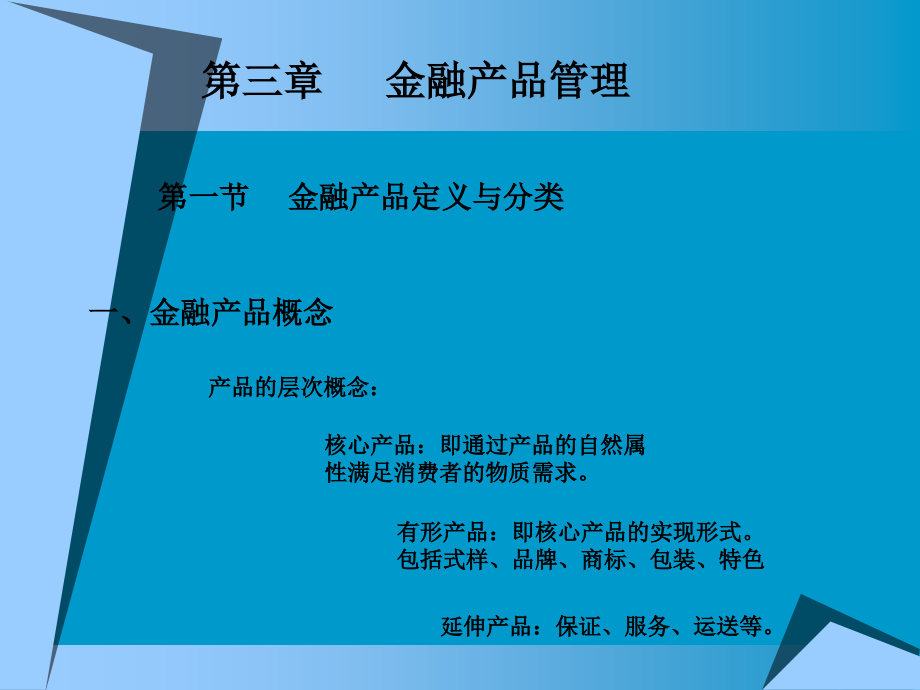 第三章　　金融产品管理

第一节　金融产品定义与分类

一、金融产品概念

产品的层次概念：

核心产品：即通过产品的自然属性满足消费者的物质需求。

有形产品：即核心产品的实现形式。包括式样、品牌、商标、包装、特色

延伸产品：保证、服务、运送等。